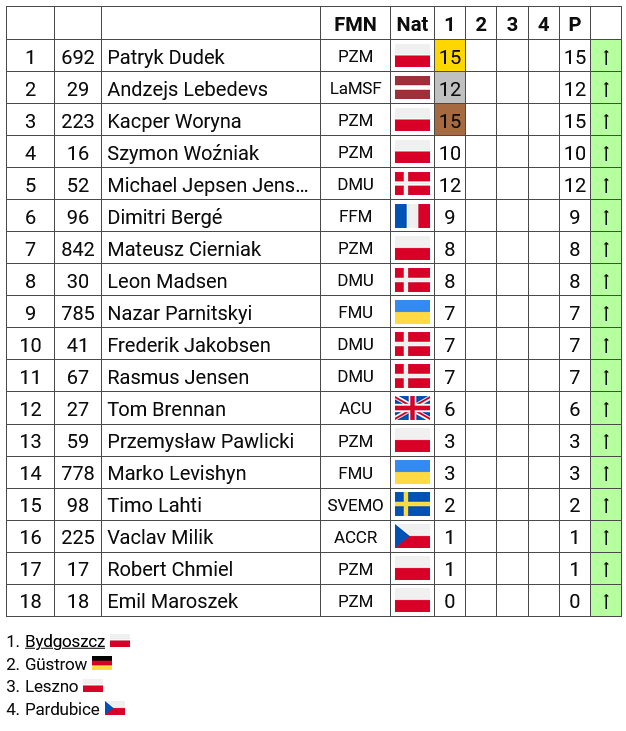 |  |  |  | FMN | Nat | 1 | 2 | 3 | 4 | P |  |
|---|---|---|---|---|---|---|---|---|---|---|
| 1 | 692 | Patryk Dudek | PZM |  | 15 |  |  |  | 15 | ↑ |
| 2 | 29 | Andzejs Lebedevs | LaMSF |  | 12 |  |  |  | 12 | ↑ |
| 3 | 223 | Kacper Woryna | PZM |  | 15 |  |  |  | 15 | ↑ |
| 4 | 16 | Szymon Woźniak | PZM |  | 10 |  |  |  | 10 | ↑ |
| 5 | 52 | Michael Jepsen Jens… | DMU |  | 12 |  |  |  | 12 | ↑ |
| 6 | 96 | Dimitri Bergé | FFM |  | 9 |  |  |  | 9 | ↑ |
| 7 | 842 | Mateusz Cierniak | PZM |  | 8 |  |  |  | 8 | ↑ |
| 8 | 30 | Leon Madsen | DMU |  | 8 |  |  |  | 8 | ↑ |
| 9 | 785 | Nazar Parnitskyi | FMU |  | 7 |  |  |  | 7 | ↑ |
| 10 | 41 | Frederik Jakobsen | DMU |  | 7 |  |  |  | 7 | ↑ |
| 11 | 67 | Rasmus Jensen | DMU |  | 7 |  |  |  | 7 | ↑ |
| 12 | 27 | Tom Brennan | ACU |  | 6 |  |  |  | 6 | ↑ |
| 13 | 59 | Przemysław Pawlicki | PZM |  | 3 |  |  |  | 3 | ↑ |
| 14 | 778 | Marko Levishyn | FMU |  | 3 |  |  |  | 3 | ↑ |
| 15 | 98 | Timo Lahti | SVEMO |  | 2 |  |  |  | 2 | ↑ |
| 16 | 225 | Vaclav Milik | ACCR |  | 1 |  |  |  | 1 | ↑ |
| 17 | 17 | Robert Chmiel | PZM |  | 1 |  |  |  | 1 | ↑ |
| 18 | 18 | Emil Maroszek | PZM |  | 0 |  |  |  | 0 | ↑ |

1. Bydgoszcz
2. Güstrow
3. Leszno
4. Pardubice